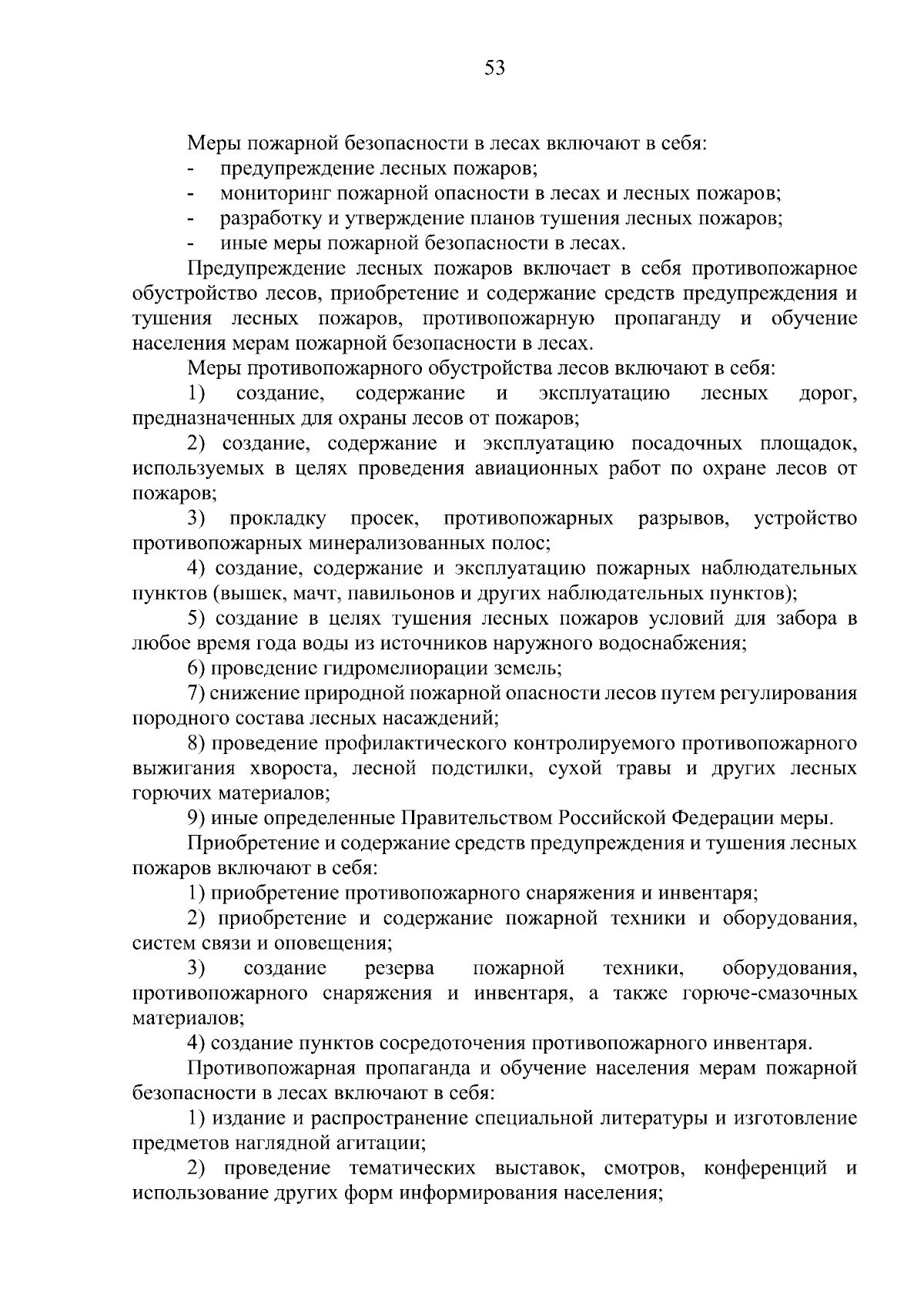 53

Меры пожарной безопасности в лесах включают в себя:
- предупреждение лесных пожаров;
- мониторинг пожарной опасности в лесах и лесных пожаров;
- разработку и утверждение планов тушения лесных пожаров;
- иные меры пожарной безопасности в лесах.

Предупреждение лесных пожаров включает в себя противопожарное обустройство лесов, приобретение и содержание средств предупреждения и тушения лесных пожаров, противопожарную пропаганду и обучение населения мерам пожарной безопасности в лесах.

Меры противопожарного обустройства лесов включают в себя:

1) создание, содержание и эксплуатацию лесных дорог, предназначенных для охраны лесов от пожаров;

2) создание, содержание и эксплуатацию посадочных площадок, используемых в целях проведения авиационных работ по охране лесов от пожаров;

3) прокладку просек, противопожарных разрывов, устройство противопожарных минерализованных полос;

4) создание, содержание и эксплуатацию пожарных наблюдательных пунктов (вышек, мачт, павильонов и других наблюдательных пунктов);

5) создание в целях тушения лесных пожаров условий для забора в любое время года воды из источников наружного водоснабжения;

6) проведение гидромелиорации земель;

7) снижение природной пожарной опасности лесов путем регулирования породного состава лесных насаждений;

8) проведение профилактического контролируемого противопожарного выжигания хвороста, лесной подстилки, сухой травы и других лесных горючих материалов;

9) иные определенные Правительством Российской Федерации меры.

Приобретение и содержание средств предупреждения и тушения лесных пожаров включают в себя:

1) приобретение противопожарного снаряжения и инвентаря;

2) приобретение и содержание пожарной техники и оборудования, систем связи и оповещения;

3) создание резерва пожарной техники, оборудования, противопожарного снаряжения и инвентаря, а также горюче-смазочных материалов;

4) создание пунктов сосредоточения противопожарного инвентаря.

Противопожарная пропаганда и обучение населения мерам пожарной безопасности в лесах включают в себя:

1) издание и распространение специальной литературы и изготовление предметов наглядной агитации;

2) проведение тематических выставок, смотров, конференций и использование других форм информирования населения;